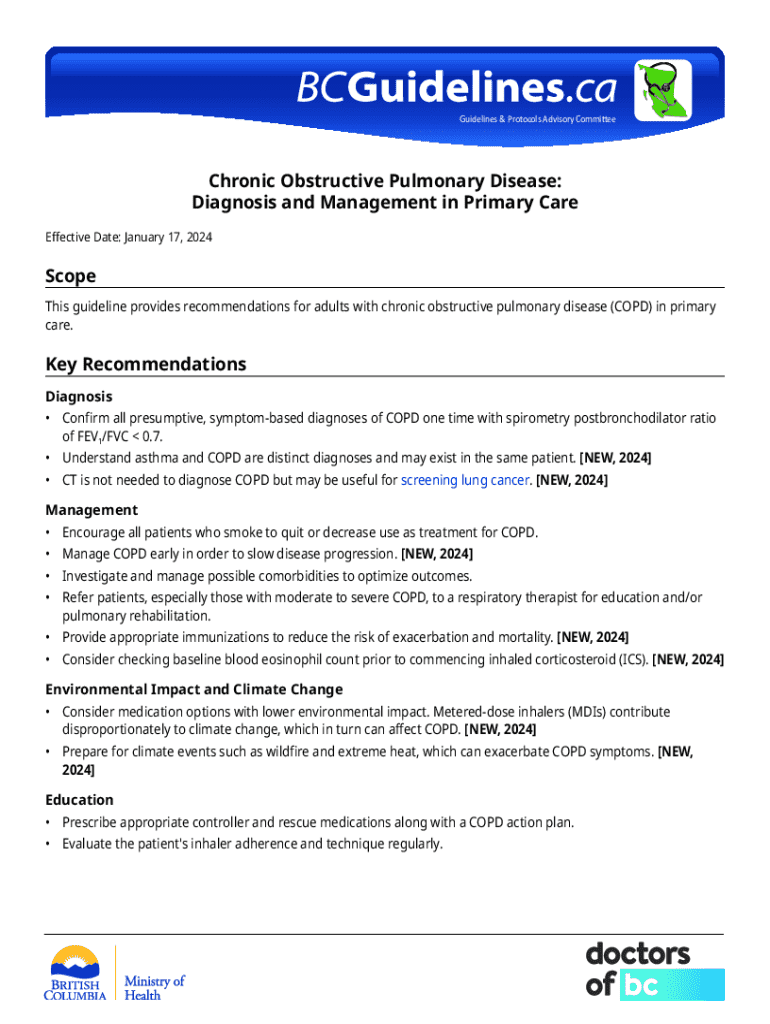 BCGuidelines.ca
Guidelines & Protocols Advisory Committee

Chronic Obstructive Pulmonary Disease: Diagnosis and Management in Primary Care

Effective Date: January 17, 2024

Scope

This guideline provides recommendations for adults with chronic obstructive pulmonary disease (COPD) in primary care.

Key Recommendations

Diagnosis
• Confirm all presumptive, symptom-based diagnoses of COPD one time with spirometry postbronchodilator ratio of $FEV_1$/FVC < 0.7.
• Understand asthma and COPD are distinct diagnoses and may exist in the same patient. [NEW, 2024]
• CT is not needed to diagnose COPD but may be useful for screening lung cancer. [NEW, 2024]

Management
• Encourage all patients who smoke to quit or decrease use as treatment for COPD.
• Manage COPD early in order to slow disease progression. [NEW, 2024]
• Investigate and manage possible comorbidities to optimize outcomes.
• Refer patients, especially those with moderate to severe COPD, to a respiratory therapist for education and/or pulmonary rehabilitation.
• Provide appropriate immunizations to reduce the risk of exacerbation and mortality. [NEW, 2024]
• Consider checking baseline blood eosinophil count prior to commencing inhaled corticosteroid (ICS). [NEW, 2024]

Environmental Impact and Climate Change
• Consider medication options with lower environmental impact. Metered-dose inhalers (MDIs) contribute disproportionately to climate change, which in turn can affect COPD. [NEW, 2024]
• Prepare for climate events such as wildfire and extreme heat, which can exacerbate COPD symptoms. [NEW, 2024]

Education
• Prescribe appropriate controller and rescue medications along with a COPD action plan.
• Evaluate the patient's inhaler adherence and technique regularly.

BRITISH COLUMBIA
Ministry of Health

doctors of bc